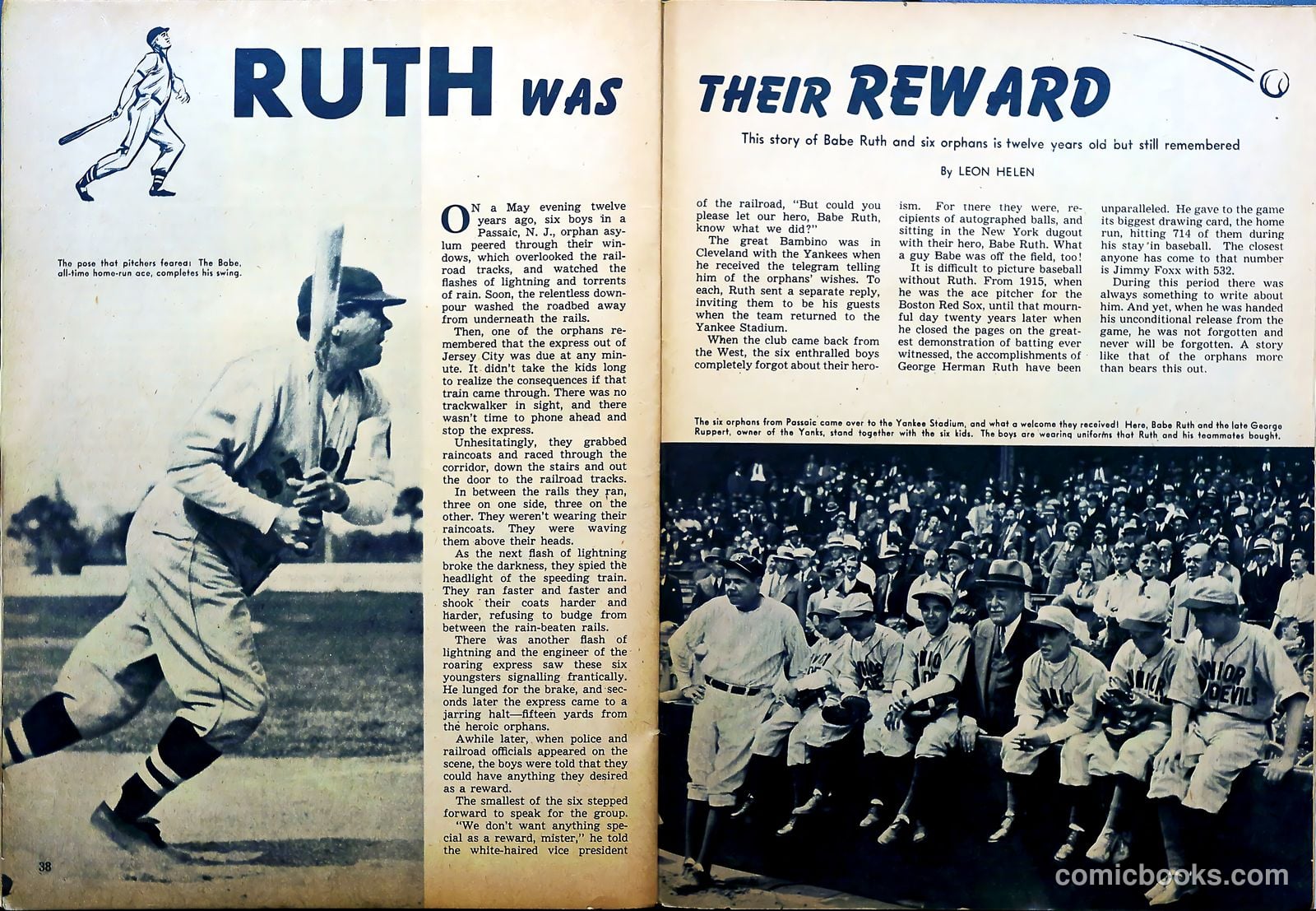 RUTH WAS THEIR REWARD

This story of Babe Ruth and six orphans is twelve years old but still remembered

By LEON HELEN

The pose that pitchers feared! The Babe, all-time home-run ace, completes his swing.

ON a May evening twelve years ago, six boys in a Passaic, N. J., orphan asylum peered through their windows, which overlooked the railroad tracks, and watched the flashes of lightning and torrents of rain. Soon, the relentless downpour washed the roadbed away from underneath the rails.

Then, one of the orphans remembered that the express out of Jersey City was due at any minute. It didn't take the kids long to realize the consequences if that train came through. There was no trackwalker in sight, and there wasn't time to phone ahead and stop the express.

Unhesitatingly, they grabbed raincoats and raced through the corridor, down the stairs and out the door to the railroad tracks.

In between the rails they ran, three on one side, three on the other. They weren't wearing their raincoats. They were waving them above their heads.

As the next flash of lightning broke the darkness, they spied the headlight of the speeding train. They ran faster and faster and shook their coats harder and harder, refusing to budge from between the rain-beaten rails.

There was another flash of lightning and the engineer of the roaring express saw these six youngsters signalling frantically. He lunged for the brake, and seconds later the express came to a jarring halt—fifteen yards from the heroic orphans.

Awhile later, when police and railroad officials appeared on the scene, the boys were told that they could have anything they desired as a reward.

The smallest of the six stepped forward to speak for the group.

"We don't want anything special as a reward, mister," he told the white-haired vice president of the railroad, "But could you please let our hero, Babe Ruth, know what we did?"

The great Bambino was in Cleveland with the Yankees when he received the telegram telling him of the orphans' wishes. To each, Ruth sent a separate reply, inviting them to be his guests when the team returned to the Yankee Stadium.

When the club came back from the West, the six enthralled boys completely forgot about their heroism. For there they were, recipients of autographed balls, and sitting in the New York dugout with their hero, Babe Ruth. What a guy Babe was off the field, too!

It is difficult to picture baseball without Ruth. From 1915, when he was the ace pitcher for the Boston Red Sox, until that mournful day twenty years later when he closed the pages on the greatest demonstration of batting ever witnessed, the accomplishments of George Herman Ruth have been unparalleled. He gave to the game its biggest drawing card, the home run, hitting 714 of them during his stay in baseball. The closest anyone has come to that number is Jimmy Foxx with 532.

During this period there was always something to write about him. And yet, when he was handed his unconditional release from the game, he was not forgotten and never will be forgotten. A story like that of the orphans more than bears this out.

The six orphans from Passaic came over to the Yankee Stadium, and what a welcome they received! Here, Babe Ruth and the late George Ruppert, owner of the Yanks, stand together with the six kids. The boys are wearing uniforms that Ruth and his teammates bought.

38

comicbooks.com